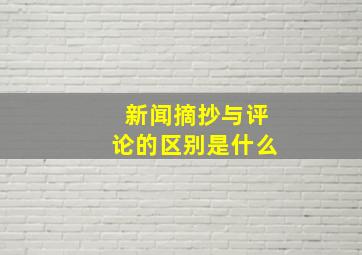 新闻摘抄与评论的区别是什么